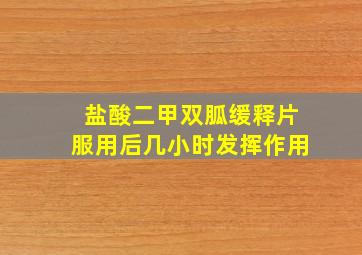 盐酸二甲双胍缓释片
服用后几小时发挥作用